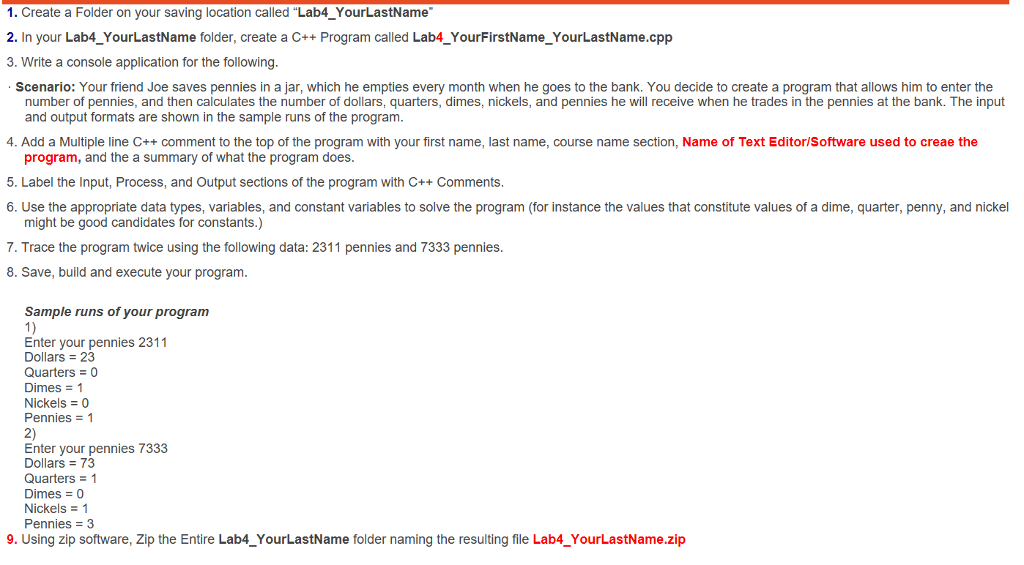 1. Create a Folder on your saving location called "Lab4_YourLastName"

2. In your Lab4_YourLastName folder, create a C++ Program called Lab4_YourFirstName_YourLastName.cpp

3. Write a console application for the following.

· Scenario: Your friend Joe saves pennies in a jar, which he empties every month when he goes to the bank. You decide to create a program that allows him to enter the number of pennies, and then calculates the number of dollars, quarters, dimes, nickels, and pennies he will receive when he trades in the pennies at the bank. The input and output formats are shown in the sample runs of the program.

4. Add a Multiple line C++ comment to the top of the program with your first name, last name, course name section, Name of Text Editor/Software used to creae the program, and the a summary of what the program does.

5. Label the Input, Process, and Output sections of the program with C++ Comments.

6. Use the appropriate data types, variables, and constant variables to solve the program (for instance the values that constitute values of a dime, quarter, penny, and nickel might be good candidates for constants.)

7. Trace the program twice using the following data: 2311 pennies and 7333 pennies.

8. Save, build and execute your program.

Sample runs of your program
1)
Enter your pennies 2311
Dollars = 23
Quarters = 0
Dimes = 1
Nickels = 0
Pennies = 1
2)
Enter your pennies 7333
Dollars = 73
Quarters = 1
Dimes = 0
Nickels = 1
Pennies = 3

9. Using zip software, Zip the Entire Lab4_YourLastName folder naming the resulting file Lab4_YourLastName.zip